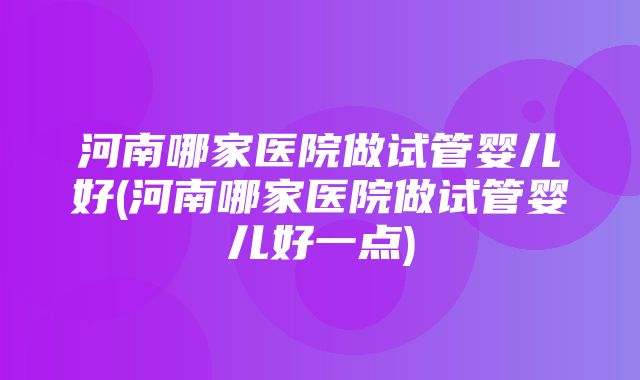 河南哪家医院做试管婴儿好(河南哪家医院做试管婴儿好一点)